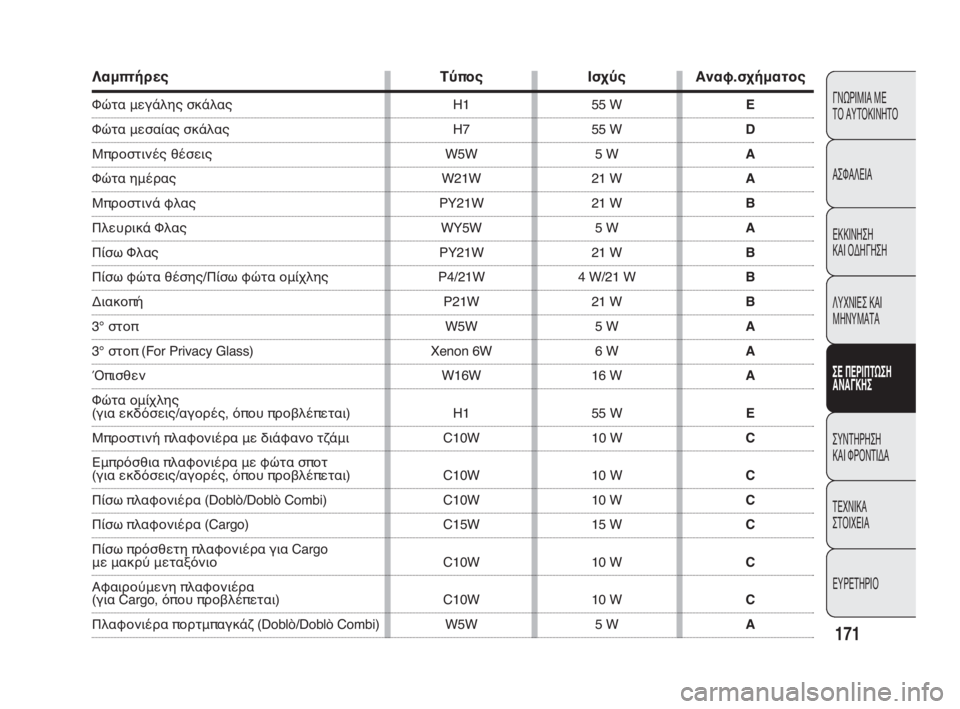 | Λαμπτήρες | Τύπος | Ισχύς | Αναφ.σχήματος |
|---|---|---|---|
| Φώτα μεγάλης σκάλας | H1 | 55 W | E |
| Φώτα μεσαίας σκάλας | H7 | 55 W | D |
| Μπροστινές θέσεις | W5W | 5 W | A |
| Φώτα ημέρας | W21W | 21 W | A |
| Μπροστινά φλας | PY21W | 21 W | B |
| Πλευρικά Φλας | WY5W | 5 W | A |
| Πίσω Φλας | PY21W | 21 W | B |
| Πίσω φώτα θέσης/Πίσω φώτα ομίχλης | P4/21W | 4 W/21 W | B |
| Διακοπή | P21W | 21 W | B |
| 3° στοπ | W5W | 5 W | A |
| 3° στοπ (For Privacy Glass) | Xenon 6W | 6 W | A |
| Όπισθεν | W16W | 16 W | A |
| Φώτα ομίχλης (για εκδόσεις/αγορές, όπου προβλέπεται) | H1 | 55 W | E |
| Μπροστινή πλαφονιέρα με διάφανο τζάμι | C10W | 10 W | C |
| Εμπρόσθια πλαφονιέρα με φώτα σποτ (για εκδόσεις/αγορές, όπου προβλέπεται) | C10W | 10 W | C |
| Πίσω πλαφονιέρα (Doblò/Doblò Combi) | C10W | 10 W | C |
| Πίσω πλαφονιέρα (Cargo) | C15W | 15 W | C |
| Πίσω πρόσθετη πλαφονιέρα για Cargo με μακρύ μεταξόνιο | C10W | 10 W | C |
| Αφαιρούμενη πλαφονιέρα (για Cargo, όπου προβλέπεται) | C10W | 10 W | C |
| Πλαφονιέρα πορτμπαγκάζ (Doblò/Doblò Combi) | W5W | 5 W | A |

ΓΝΩΡΙΜΙΑ ΜΕ ΤΟ ΑΥΤΟΚΙΝΗΤΟ
ΑΣΦΑΛΕΙΑ
ΕΚΚΙΝΗΣΗ ΚΑΙ ΟΔΗΓΗΣΗ
ΛΥΧΝΙΕΣ ΚΑΙ ΜΗΝΥΜΑΤΑ
ΣΕ ΠΕΡΙΠΤΩΣΗ ΑΝΑΓΚΗΣ
ΣΥΝΤΗΡΗΣΗ ΚΑΙ ΦΡΟΝΤΙΔΑ
ΤΕΧΝΙΚΑ ΣΤΟΙΧΕΙΑ
ΕΥΡΕΤΗΡΙΟ

171

carmanualsonline.info